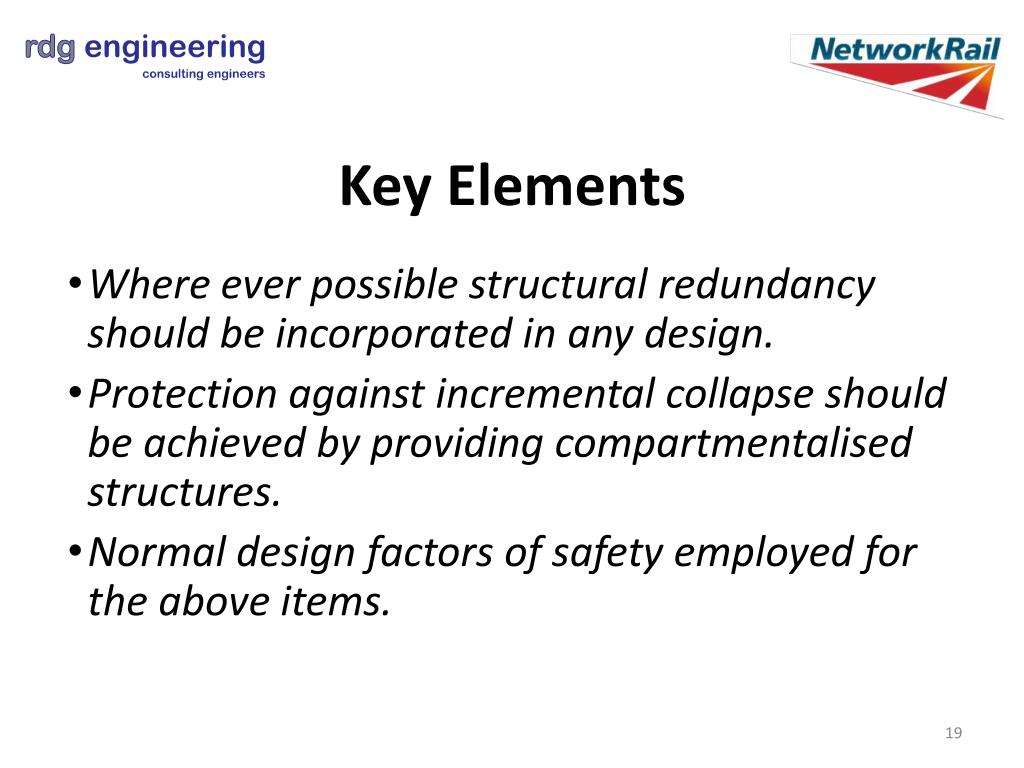 rdg engineering
consulting engineers

NetworkRail

Key Elements

• Where ever possible structural redundancy should be incorporated in any design.

• Protection against incremental collapse should be achieved by providing compartmentalised structures.

• Normal design factors of safety employed for the above items.

19